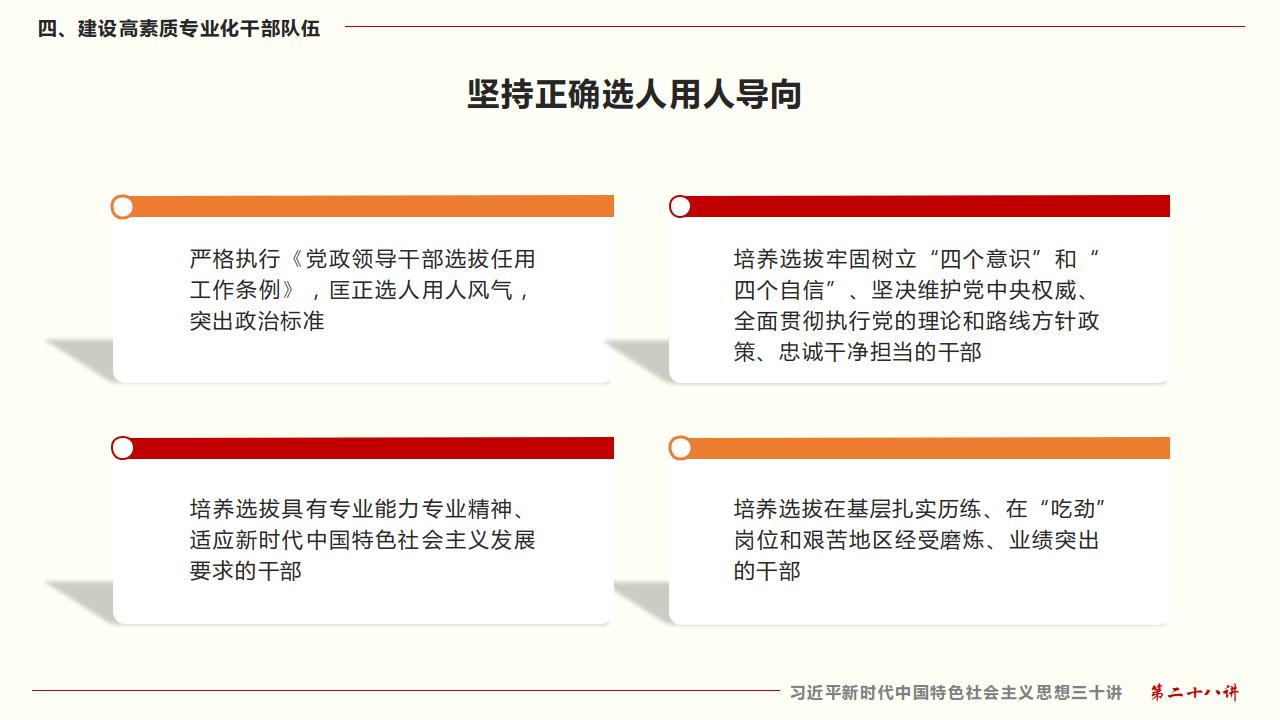 四、建设高素质专业化干部队伍

坚持正确选人用人导向

严格执行《党政领导干部选拔任用工作条例》，匡正选人用人风气，突出政治标准

培养选拔牢固树立“四个意识”和“四个自信”、坚决维护党中央权威、全面贯彻执行党的理论和路线方针政策、忠诚干净担当的干部

培养选拔具有专业能力专业精神、适应新时代中国特色社会主义发展要求的干部

培养选拔在基层扎实历练、在“吃劲”岗位和艰苦地区经受磨炼、业绩突出的干部

习近平新时代中国特色社会主义思想三十讲 第二十八讲